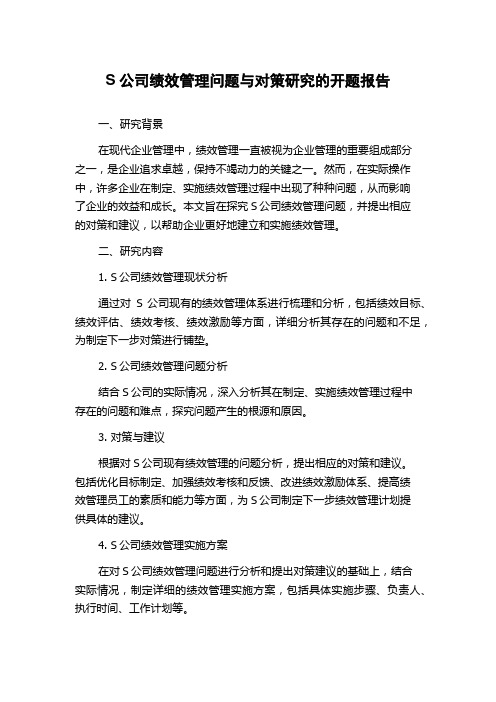 S 公司绩效管理问题与对策研究的开题报告

一、研究背景

在现代企业管理中，绩效管理一直被视为企业管理的重要组成部分之一，是企业追求卓越，保持不竭动力的关键之一。然而，在实际操作中，许多企业在制定、实施绩效管理过程中出现了种种问题，从而影响了企业的效益和成长。本文旨在探究 S 公司绩效管理问题，并提出相应的对策和建议，以帮助企业更好地建立和实施绩效管理。

二、研究内容

1. S 公司绩效管理现状分析

通过对 S 公司现有的绩效管理体系进行梳理和分析，包括绩效目标、绩效评估、绩效考核、绩效激励等方面，详细分析其存在的问题和不足，为制定下一步对策进行铺垫。

2. S 公司绩效管理问题分析

结合 S 公司的实际情况，深入分析其在制定、实施绩效管理过程中存在的问题和难点，探究问题产生的根源和原因。

3. 对策与建议

根据对 S 公司现有绩效管理的问题分析，提出相应的对策和建议。包括优化目标制定、加强绩效考核和反馈、改进绩效激励体系、提高绩效管理员工的素质和能力等方面，为 S 公司制定下一步绩效管理计划提供具体的建议。

4. S 公司绩效管理实施方案

在对 S 公司绩效管理问题进行分析和提出对策建议的基础上，结合实际情况，制定详细的绩效管理实施方案，包括具体实施步骤、负责人、执行时间、工作计划等。